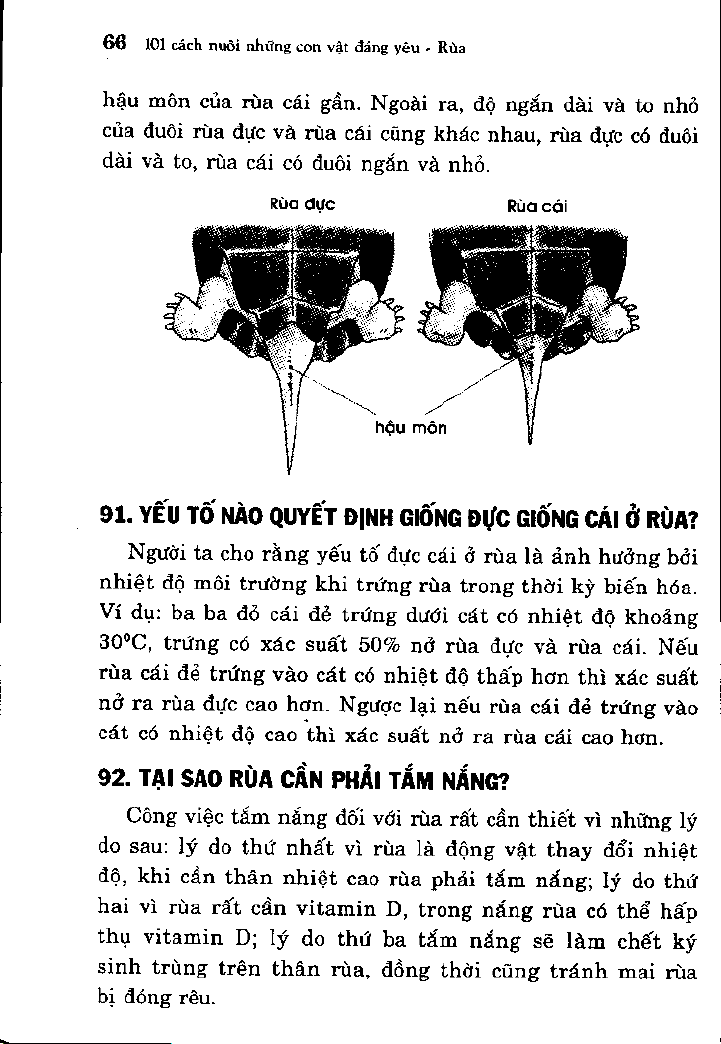 66 101 cách nuôi những con vật đáng yêu - Rùa

hậu môn của rùa cái gần. Ngoài ra, độ ngắn dài và to nhỏ của đuôi rùa đực và rùa cái cũng khác nhau, rùa đực có đuôi dài và to, rùa cái có đuôi ngắn và nhỏ.

Rùa đực

Rùa cái

hậu môn

91. YẾU TỐ NÀO QUYẾT ĐỊNH GIỐNG ĐỰC GIỐNG CÁI Ở RÙA?

Người ta cho rằng yếu tố đực cái ở rùa là ảnh hưởng bởi nhiệt độ môi trường khi trứng rùa trong thời kỳ biến hóa. Ví dụ: ba ba đỏ cái đẻ trứng dưới cát có nhiệt độ khoảng 30°C, trứng có xác suất 50% nở rùa đực và rùa cái. Nếu rùa cái đẻ trứng vào cát có nhiệt độ thấp hơn thì xác suất nở ra rùa đực cao hơn. Ngược lại nếu rùa cái đẻ trứng vào cát có nhiệt độ cao thì xác suất nở ra rùa cái cao hơn.

92. TẠI SAO RÙA CẦN PHẢI TẮM NẮNG?

Công việc tắm nắng đối với rùa rất cần thiết vì những lý do sau: lý do thứ nhất vì rùa là động vật thay đổi nhiệt độ, khi cần thân nhiệt cao rùa phải tắm nắng; lý do thứ hai vì rùa rất cần vitamin D, trong nắng rùa có thể hấp thụ vitamin D; lý do thứ ba tắm nắng sẽ làm chết ký sinh trùng trên thân rùa, đồng thời cũng tránh mai rùa bị đóng rêu.